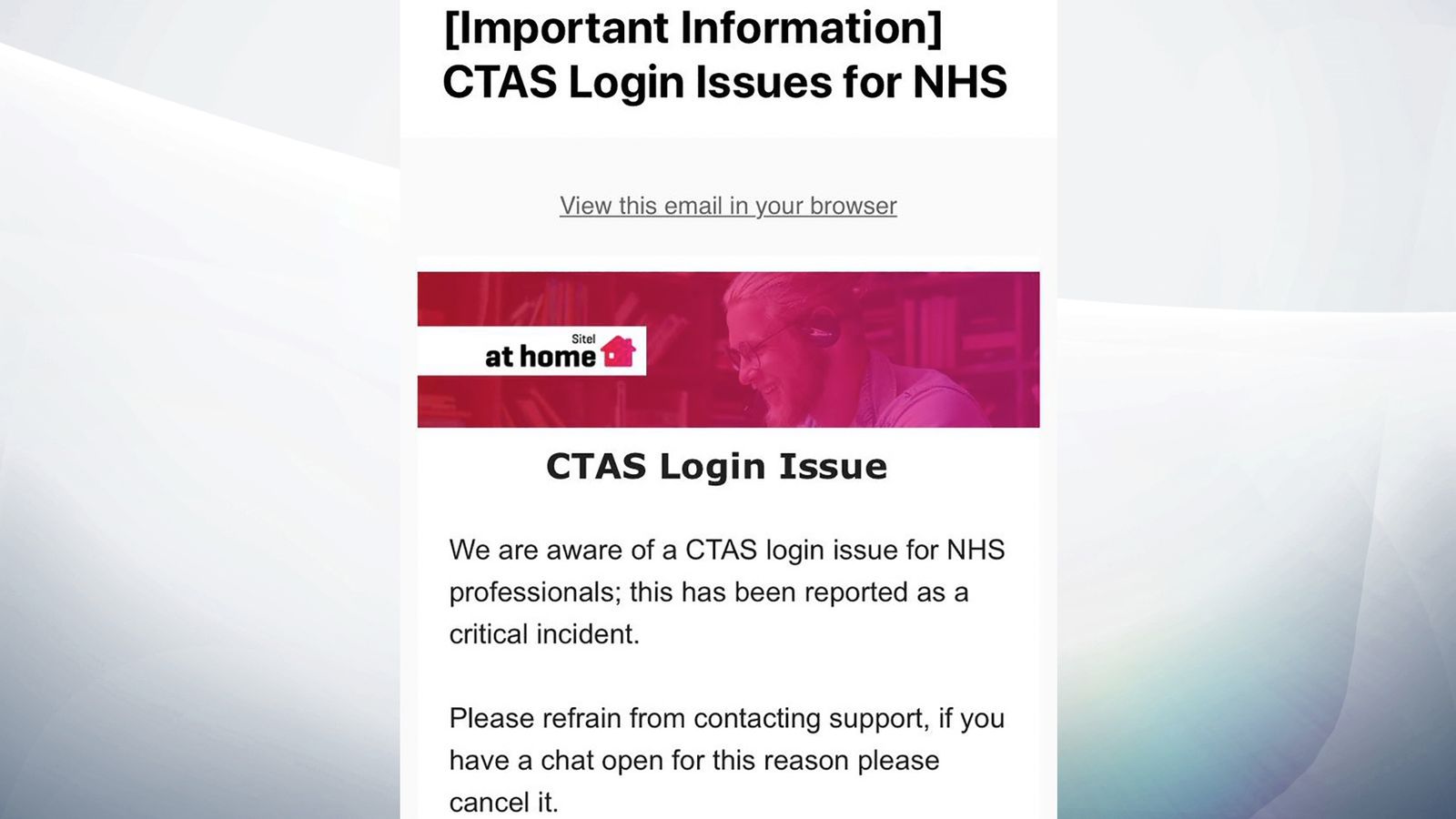 [Important Information] CTAS Login Issues for NHS

View this email in your browser

Sitel
at home

CTAS Login Issue

We are aware of a CTAS login issue for NHS professionals; this has been reported as a critical incident.

Please refrain from contacting support, if you have a chat open for this reason please cancel it.